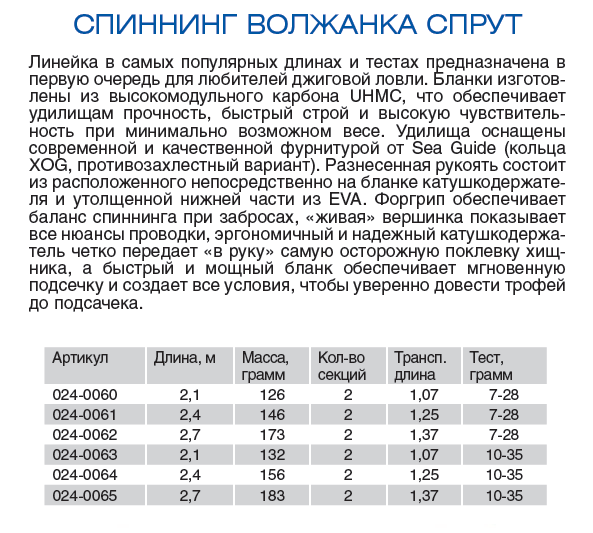 СПИННИНГ ВОЛЖАНКА СПРУТ

Линейка в самых популярных длинах и тестах предназначена в первую очередь для любителей джиговой ловли. Бланки изготовлены из высокомодульного карбона UHMC, что обеспечивает удилищам прочность, быстрый строй и высокую чувствительность при минимально возможном весе. Удилища оснащены современной и качественной фурнитурой от Sea Guide (кольца XOG, противозахлестный вариант). Разнесенная рукоять состоит из расположенного непосредственно на бланке катушкодержателя и утолщенной нижней части из EVA. Форгрип обеспечивает баланс спиннинга при забросах, «живая» вершинка показывает все нюансы проводки, эргономичный и надежный катушкодержатель четко передает «в руку» самую осторожную поклевку хищника, а быстрый и мощный бланк обеспечивает мгновенную подсечку и создает все условия, чтобы уверенно довести трофей до подсачека.

| Артикул | Длина, м | Масса, грамм | Кол-во секций | Трансп. длина | Тест, грамм |
|---|---|---|---|---|---|
| 024-0060 | 2,1 | 126 | 2 | 1,07 | 7-28 |
| 024-0061 | 2,4 | 146 | 2 | 1,25 | 7-28 |
| 024-0062 | 2,7 | 173 | 2 | 1,37 | 7-28 |
| 024-0063 | 2,1 | 132 | 2 | 1,07 | 10-35 |
| 024-0064 | 2,4 | 156 | 2 | 1,25 | 10-35 |
| 024-0065 | 2,7 | 183 | 2 | 1,37 | 10-35 |